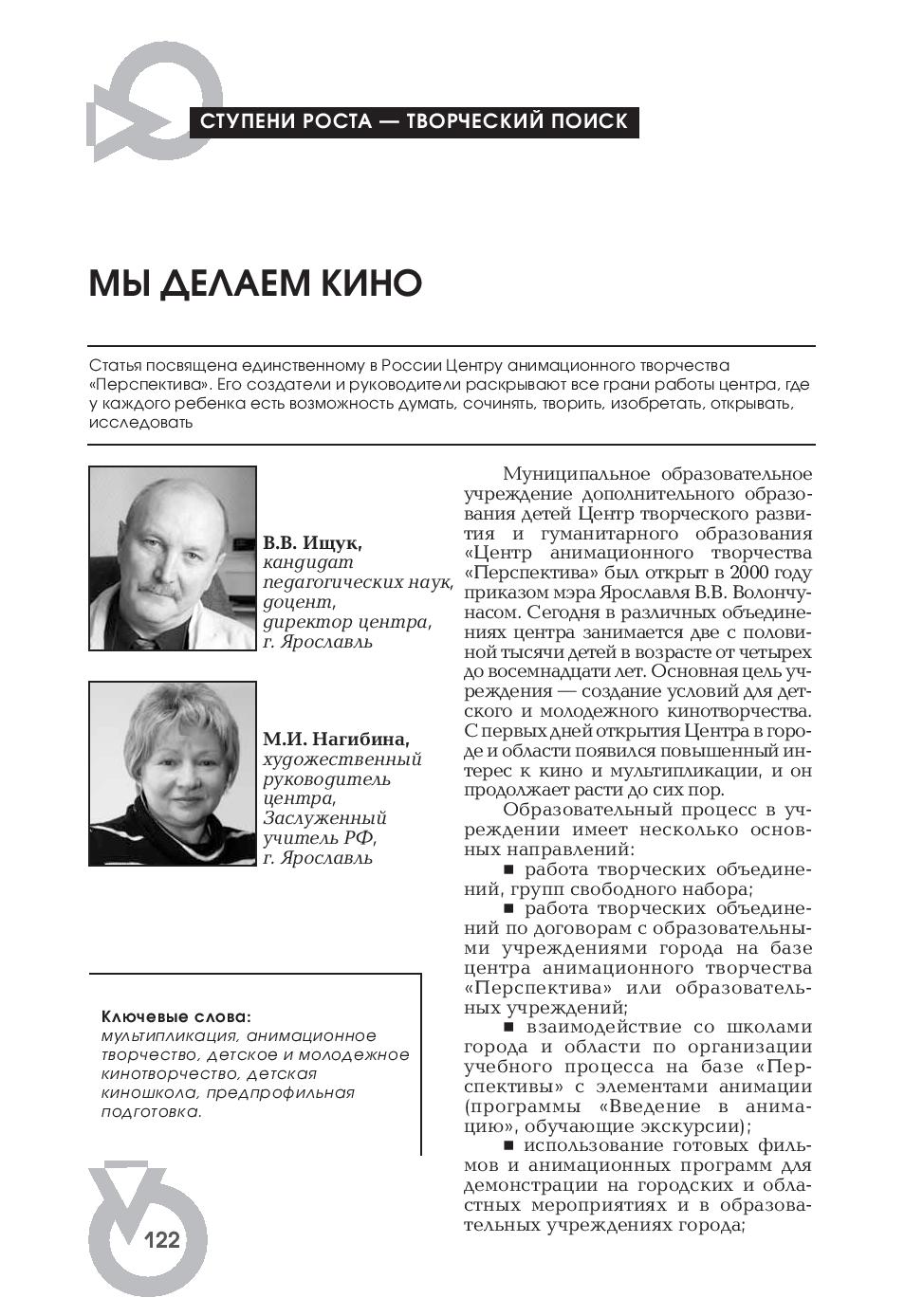 СТУПЕНИ РОСТА — ТВОРЧЕСКИЙ ПОИСК

МЫ ДЕЛАЕМ КИНО

Статья посвящена единственному в России Центру анимационного творчества «Перспектива». Его создатели и руководители раскрывают все грани работы центра, где у каждого ребенка есть возможность думать, сочинять, творить, изобретать, открывать, исследовать

В.В. Ищук, кандидат педагогических наук, доцент, директор центра, г. Ярославль

М.И. Нагибина, художественный руководитель центра, Заслуженный учитель РФ, г. Ярославль

Ключевые слова: мультипликация, анимационное творчество, детское и молодежное кинотворчество, детская киношкола, предпрофильная подготовка.

Муниципальное образовательное учреждение дополнительного образования детей Центр творческого развития и гуманитарного образования «Центр анимационного творчества «Перспектива» был открыт в 2000 году приказом мэра Ярославля В.В. Волончунасом. Сегодня в различных объединениях центра занимается две с половиной тысячи детей в возрасте от четырех до восемнадцати лет. Основная цель учреждения — создание условий для детского и молодежного кинотворчества. С первых дней открытия Центра в городе и области появился повышенный интерес к кино и мультипликации, и он продолжает расти до сих пор.

Образовательный процесс в учреждении имеет несколько основных направлений:

■ работа творческих объединений, групп свободного набора;

■ работа творческих объединений по договорам с образовательными учреждениями города на базе центра анимационного творчества «Перспектива» или образовательных учреждений;

■ взаимодействие со школами города и области по организации учебного процесса на базе «Перспективы» с элементами анимации (программы «Введение в анимацию», обучающие экскурсии);

■ использование готовых фильмов и анимационных программ для демонстрации на городских и областных мероприятиях и в образовательных учреждениях города;

122